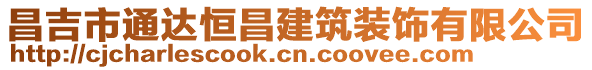 昌吉市通达恒昌建筑装饰有限公司
http://cjcharlescook.cn.coovee.com